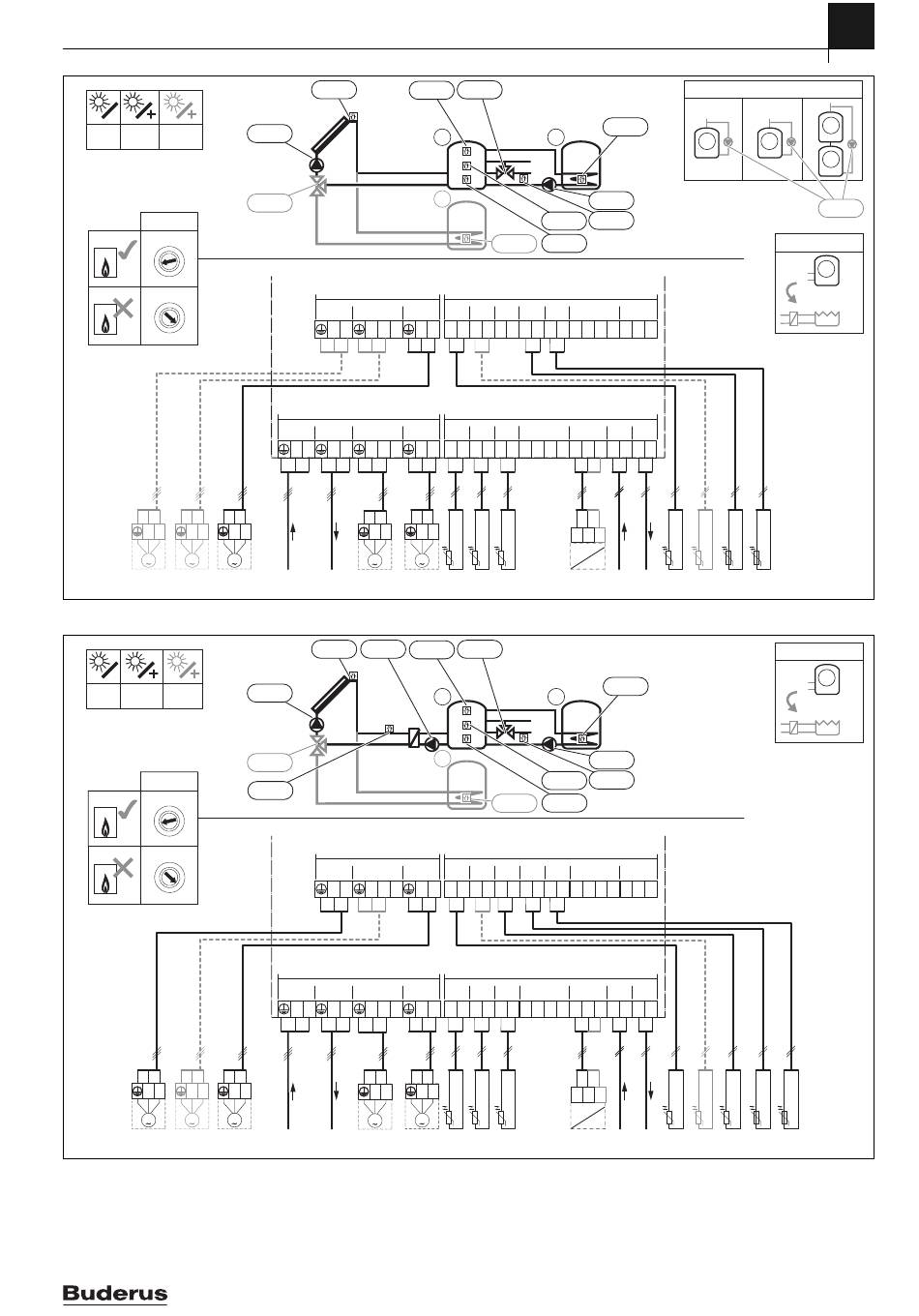 Buderus